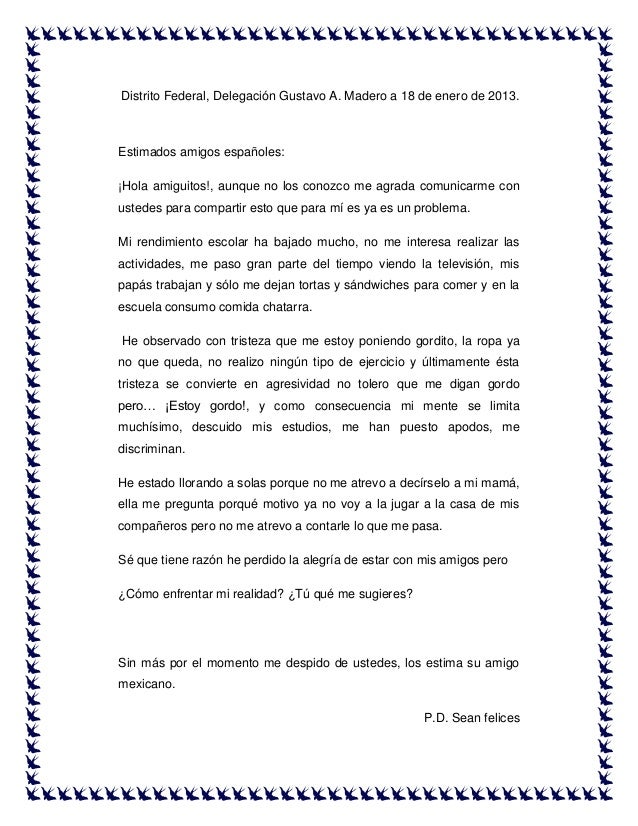 Distrito Federal, Delegación Gustavo A. Madero a 18 de enero de 2013.

Estimados amigos españoles:

¡Hola amiguitos!, aunque no los conozco me agrada comunicarme con ustedes para compartir esto que para mí es ya es un problema.

Mi rendimiento escolar ha bajado mucho, no me interesa realizar las actividades, me paso gran parte del tiempo viendo la televisión, mis papás trabajan y sólo me dejan tortas y sándwiches para comer y en la escuela consumo comida chatarra.

He observado con tristeza que me estoy poniendo gordito, la ropa ya no que queda, no realizo ningún tipo de ejercicio y últimamente ésta tristeza se convierte en agresividad no tolero que me digan gordo pero… ¡Estoy gordo!, y como consecuencia mi mente se limita muchísimo, descuido mis estudios, me han puesto apodos, me discriminan.

He estado llorando a solas porque no me atrevo a decírselo a mi mamá, ella me pregunta porqué motivo ya no voy a la jugar a la casa de mis compañeros pero no me atrevo a contarle lo que me pasa.

Sé que tiene razón he perdido la alegría de estar con mis amigos pero

¿Cómo enfrentar mi realidad? ¿Tú qué me sugieres?

Sin más por el momento me despido de ustedes, los estima su amigo mexicano.

P.D. Sean felices